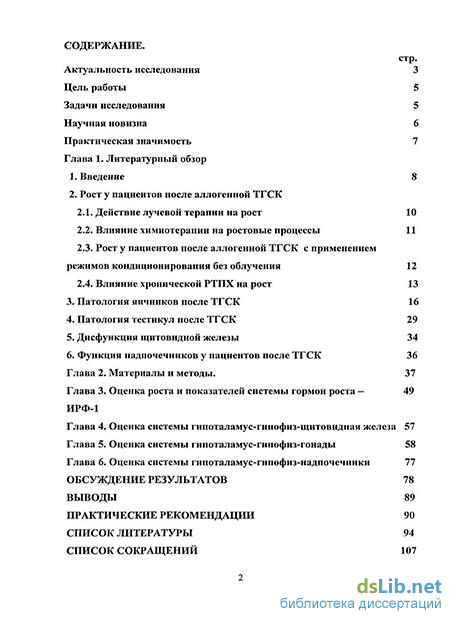 СОДЕРЖАНИЕ.

стр.

Актуальность исследования 3

Цель работы 5

Задачи исследования 5

Научная новизна 6

Практическая значимость 7

Глава 1. Литературный обзор

1. Введение 8

2. Рост у пациентов после аллогенной ТГСК

2.1. Действие лучевой терапии на рост 10

2.2. Влияние химиотерапии на ростовые процессы 11

2.3. Рост у пациентов после аллогенной ТГСК с применением режимов кондиционирования без облучения 12

2.4. Влияние хронической РТПХ на рост 13

3. Патология яичников после ТГСК 16

4. Патология тестикул после ТГСК 29

5. Дисфункция щитовидной железы 34

6. Функция надпочечников у пациентов после ТГСК 36

Глава 2. Материалы и методы. 37

Глава 3. Оценка роста и показателей системы гормон роста – ИРФ-1 49

Глава 4. Оценка системы гипоталамус-гипофиз-щитовидная железа 57

Глава 5. Оценка системы гипоталамус-гипофиз-гонады 58

Глава 6. Оценка системы гипоталамус-гипофиз-надпочечники 77

ОБСУЖДЕНИЕ РЕЗУЛЬТАТОВ 78

ВЫВОДЫ 89

ПРАКТИЧЕСКИЕ РЕКОМЕНДАЦИИ 90

СПИСОК ЛИТЕРАТУРЫ 94

СПИСОК СОКРАЩЕНИЙ 107

2

dsLib.net
библиотека диссертаций